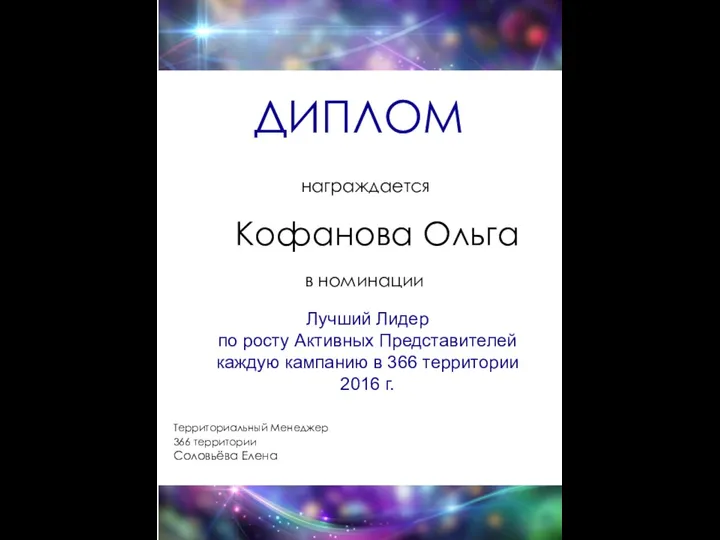 ДИПЛОМ

награждается

Кофанова Ольга

в номинации

Лучший Лидер
по росту Активных Представителей
каждую кампанию в 366 территории
2016 г.

Территориальный Менеджер
366 территории
Соловьёва Елена